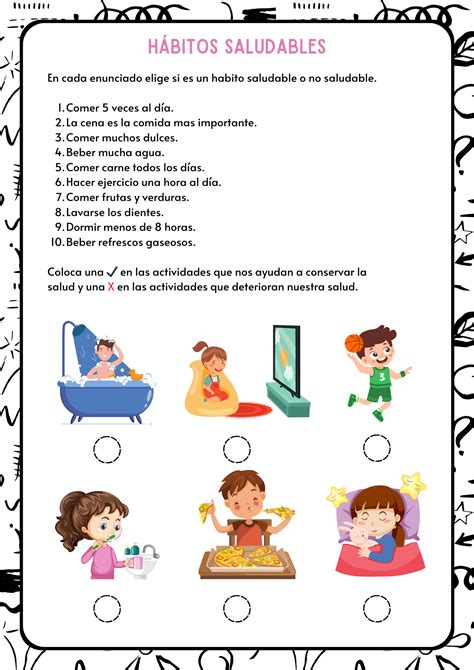 HÁBITOS SALUDABLES

En cada enunciado elige si es un habito saludable o no saludable.

1. Comer 5 veces al día.
2. La cena es la comida mas importante.
3. Comer muchos dulces.
4. Beber mucha agua.
5. Comer carne todos los días.
6. Hacer ejercicio una hora al día.
7. Comer frutas y verduras.
8. Lavarse los dientes.
9. Dormir menos de 8 horas.
10. Beber refrescos gaseosos.

Coloca una ✓ en las actividades que nos ayudan a conservar la salud y una X en las actividades que deterioran nuestra salud.

3